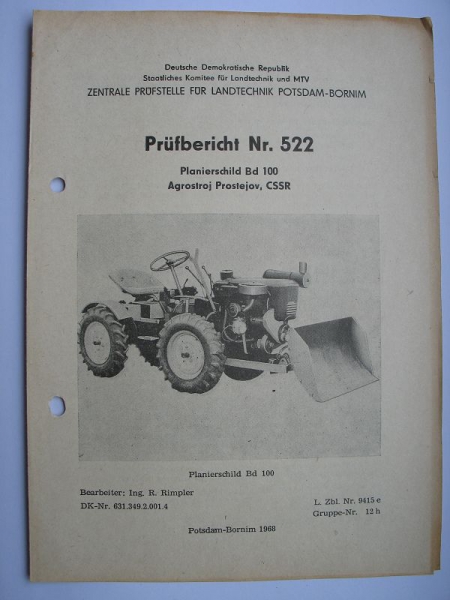 Deutsche Demokratische Republik
Staatliches Komitee für Landtechnik und MTV
ZENTRALE PRÜFSTELLE FÜR LANDTECHNIK POTSDAM-BORNIM

Prüfbericht Nr. 522

Planierschild Bd 100
Agrostroj Prostejov, CSSR

Planierschild Bd 100

Bearbeiter: Ing. R. Rimpler
DK-Nr. 631.349.2.001.4

L. Zbl. Nr. 9415 e
Gruppe-Nr. 12 h

Potsdam-Bornim 1968